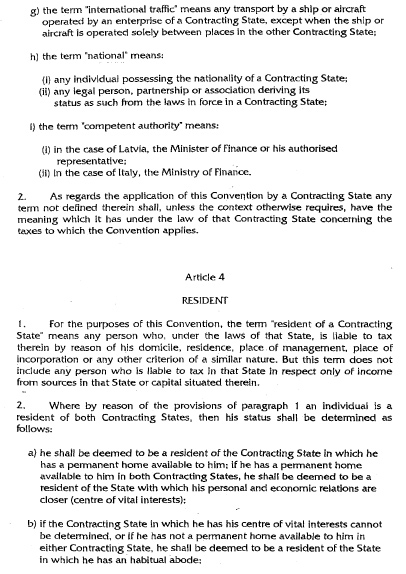 g) the term "international traffic" means any transport by a ship or aircraft operated by an enterprise of a Contracting State, except when the ship or aircraft is operated solely between places in the other Contracting State;

h) the term "national" means:

(i) any individual possessing the nationality of a Contracting State;
(ii) any legal person, partnership or association deriving its status as such from the laws in force in a Contracting State;

i) the term "competent authority" means:

(i) in the case of Latvia, the Minister of Finance or his authorised representative;
(ii) in the case of Italy, the Ministry of Finance.

2. As regards the application of this Convention by a Contracting State any term not defined therein shall, unless the context otherwise requires, have the meaning which it has under the law of that Contracting State concerning the taxes to which the Convention applies.

Article 4

RESIDENT

1. For the purposes of this Convention, the term "resident of a Contracting State" means any person who, under the laws of that State, is liable to tax therein by reason of his domicile, residence, place of management, place of incorporation or any other criterion of a similar nature. But this term does not include any person who is liable to tax in that State in respect only of income from sources in that State or capital situated therein.

2. Where by reason of the provisions of paragraph 1 an individual is a resident of both Contracting States, then his status shall be determined as follows:

a) he shall be deemed to be a resident of the Contracting State in which he has a permanent home available to him; if he has a permanent home available to him in both Contracting States, he shall be deemed to be a resident of the State with which his personal and economic relations are closer (centre of vital interests);

b) if the Contracting State in which he has his centre of vital interests cannot be determined, or if he has not a permanent home available to him in either Contracting State, he shall be deemed to be a resident of the State in which he has an habitual abode;